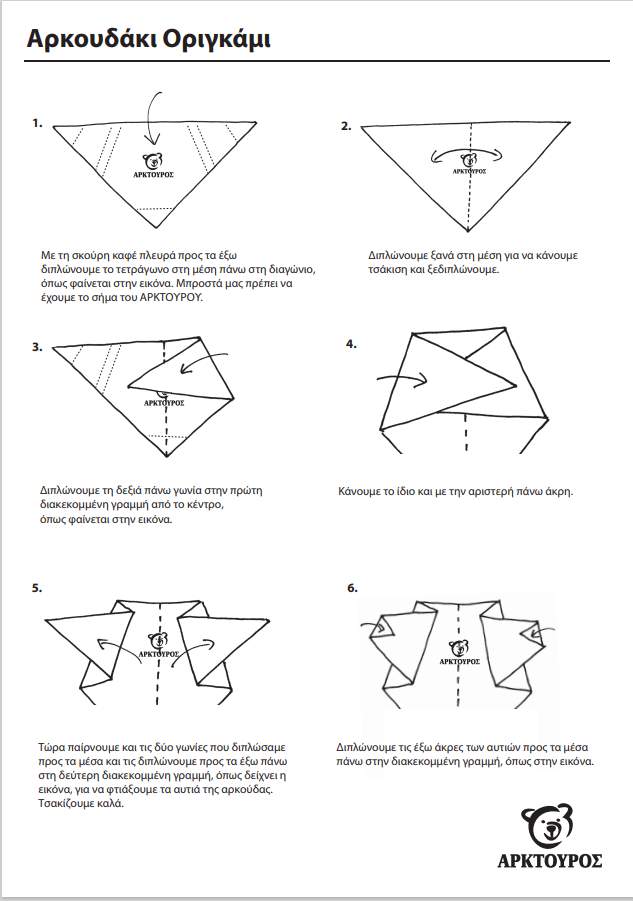 Αρκουδάκι Οριγκάμι

1.

ΑΡΚΤΟΥΡΟΣ

Με τη σκούρη καφέ πλευρά προς τα έξω διπλώνουμε το τετράγωνο στη μέση πάνω στη διαγώνιο, όπως φαίνεται στην εικόνα. Μπροστά μας πρέπει να έχουμε το σήμα του ΑΡΚΤΟΥΡΟΥ.

2.

ΑΡΚΤΟΥΡΟΣ

Διπλώνουμε ξανά στη μέση για να κάνουμε τσάκιση και ξεδιπλώνουμε.

3.

ΑΡΚΤΟΥΡΟΣ

Διπλώνουμε τη δεξιά πάνω γωνία στην πρώτη διακεκομμένη γραμμή από το κέντρο, όπως φαίνεται στην εικόνα.

4.

Κάνουμε το ίδιο και με την αριστερή πάνω άκρη.

5.

ΑΡΚΤΟΥΡΟΣ

Τώρα παίρνουμε και τις δύο γωνίες που διπλώσαμε προς τα μέσα και τις διπλώνουμε προς τα έξω πάνω στη δεύτερη διακεκομμένη γραμμή, όπως δείχνει η εικόνα, για να φτιάξουμε τα αυτιά της αρκούδας. Τσακίζουμε καλά.

6.

ΑΡΚΤΟΥΡΟΣ

Διπλώνουμε τις έξω άκρες των αυτιών προς τα μέσα πάνω στην διακεκομμένη γραμμή, όπως στην εικόνα.

ΑΡΚΤΟΥΡΟΣ